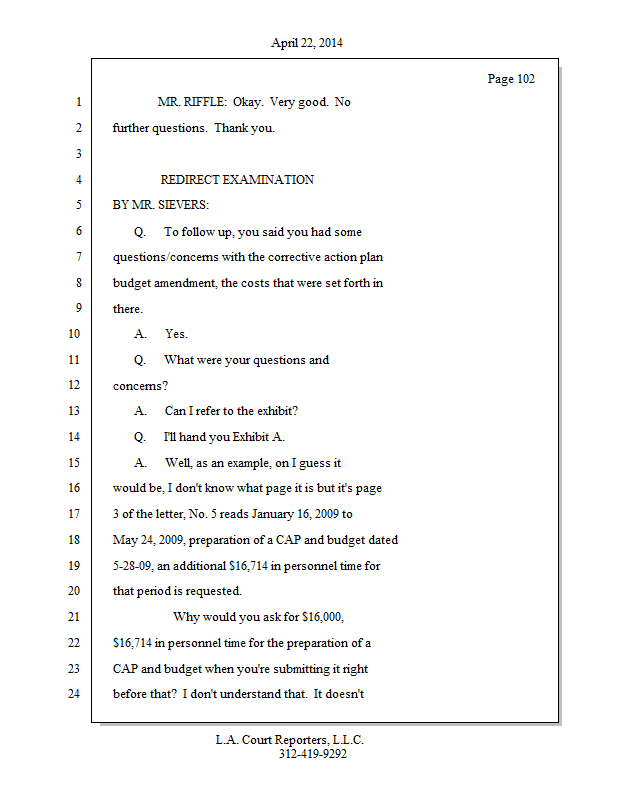 April 22, 2014

Page 102

1 MR. RIFFLE: Okay. Very good. No
2 further questions. Thank you.
3
4 REDIRECT EXAMINATION
5 BY MR. SIEVERS:
6 Q. To follow up, you said you had some
7 questions/concerns with the corrective action plan
8 budget amendment, the costs that were set forth in
9 there.
10 A. Yes.
11 Q. What were your questions and
12 concerns?
13 A. Can I refer to the exhibit?
14 Q. I'll hand you Exhibit A.
15 A. Well, as an example, on I guess it
16 would be, I don't know what page it is but it's page
17 3 of the letter, No. 5 reads January 16, 2009 to
18 May 24, 2009, preparation of a CAP and budget dated
19 5-28-09, an additional \$16,714 in personnel time for
20 that period is requested.
21 Why would you ask for \$16,000,
22 \$16,714 in personnel time for the preparation of a
23 CAP and budget when you're submitting it right
24 before that? I don't understand that. It doesn't

L.A. Court Reporters, L.L.C.
312-419-9292